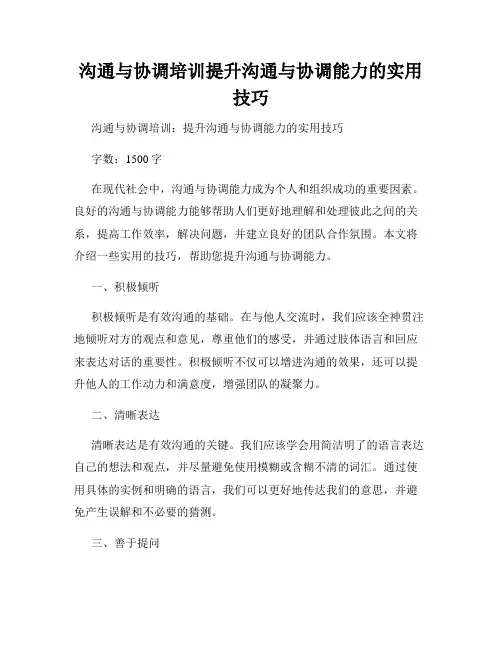 沟通与协调培训提升沟通与协调能力的实用技巧

沟通与协调培训：提升沟通与协调能力的实用技巧

字数：1500 字

在现代社会中，沟通与协调能力成为个人和组织成功的重要因素。良好的沟通与协调能力能够帮助人们更好地理解和处理彼此之间的关系，提高工作效率，解决问题，并建立良好的团队合作氛围。本文将介绍一些实用的技巧，帮助您提升沟通与协调能力。

一、积极倾听

积极倾听是有效沟通的基础。在与他人交流时，我们应该全神贯注地倾听对方的观点和意见，尊重他们的感受，并通过肢体语言和回应来表达对话的重要性。积极倾听不仅可以增进沟通的效果，还可以提升他人的工作动力和满意度，增强团队的凝聚力。

二、清晰表达

清晰表达是有效沟通的关键。我们应该学会用简洁明了的语言表达自己的想法和观点，并尽量避免使用模糊或含糊不清的词汇。通过使用具体的实例和明确的语言，我们可以更好地传达我们的意思，并避免产生误解和不必要的猜测。

三、善于提问